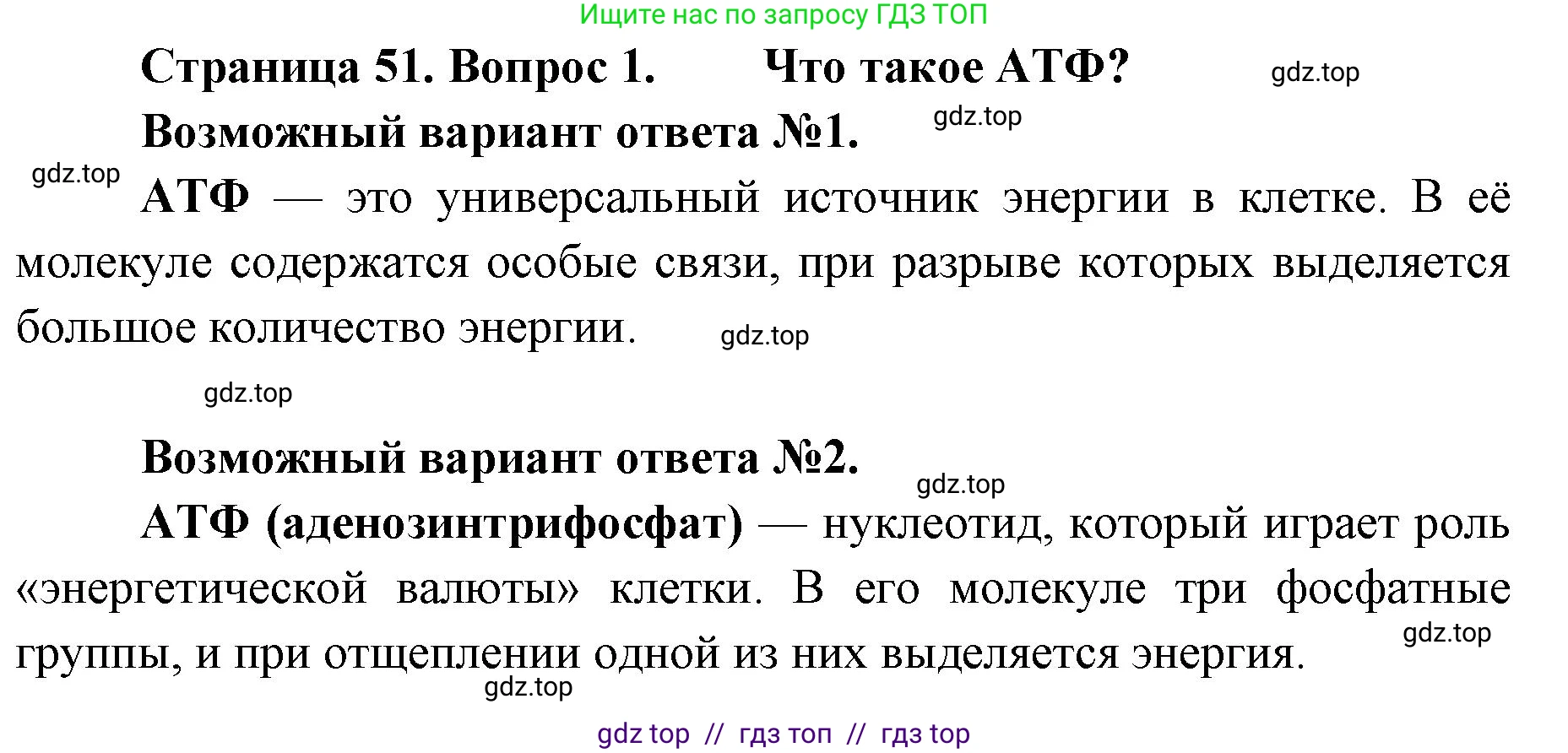 Ищите нас по запросу ГДЗ ТОП

Страница 51. Вопрос 1. Что такое АТФ? gdz.top

Возможный вариант ответа №1. gdz.top

gdz.top

АТФ — это универсальный источник энергии в клетке. В её молекуле содержатся особые связи, при разрыве которых выделяется большое количество энергии. gdz.top

gdz.top

Возможный вариант ответа №2. gdz.top

АТФ (аденозинтрифосфат) — нуклеотид, который играет роль «энергетической валюты» клетки. В его молекуле три фосфатные группы, и при отщеплении одной из них выделяется энергия. gdz.top

gdz.top

gdz top // гдз топ // гдз top